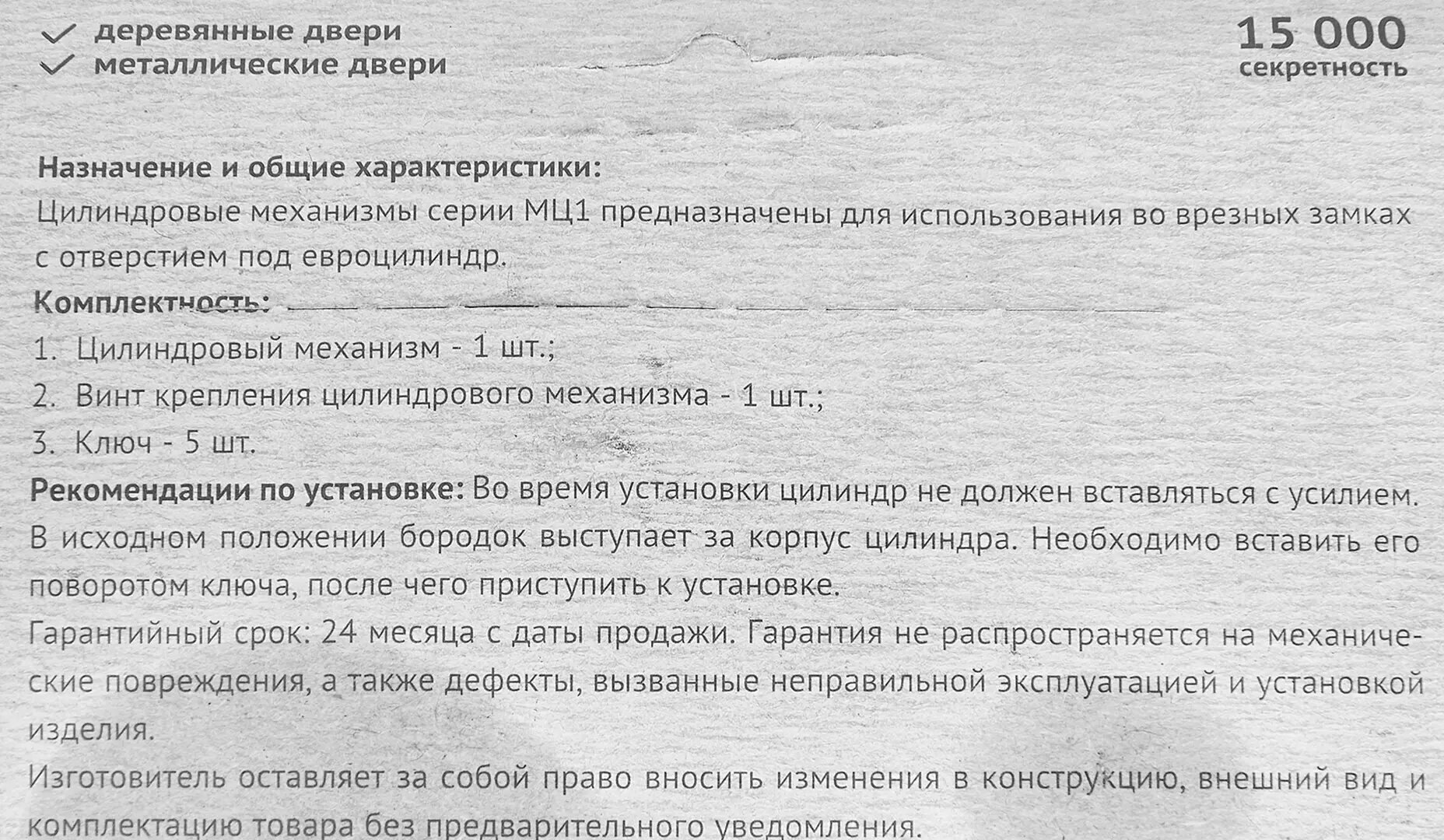 ✓ деревянные двери
✓ металлические двери

15 000
секретность

Назначение и общие характеристики:
Цилиндровые механизмы серии МЦ1 предназначены для использования во врезных замках с отверстием под евроцилиндр.

Комплектность:
1. Цилиндровый механизм - 1 шт.;
2. Винт крепления цилиндрового механизма - 1 шт.;
3. Ключ - 5 шт.

Рекомендации по установке: Во время установки цилиндр не должен вставляться с усилием. В исходном положении бородок выступает за корпус цилиндра. Необходимо вставить его поворотом ключа, после чего приступить к установке.

Гарантийный срок: 24 месяца с даты продажи. Гарантия не распространяется на механические повреждения, а также дефекты, вызванные неправильной эксплуатацией и установкой изделия.

Изготовитель оставляет за собой право вносить изменения в конструкцию, внешний вид и комплектацию товара без предварительного уведомления.